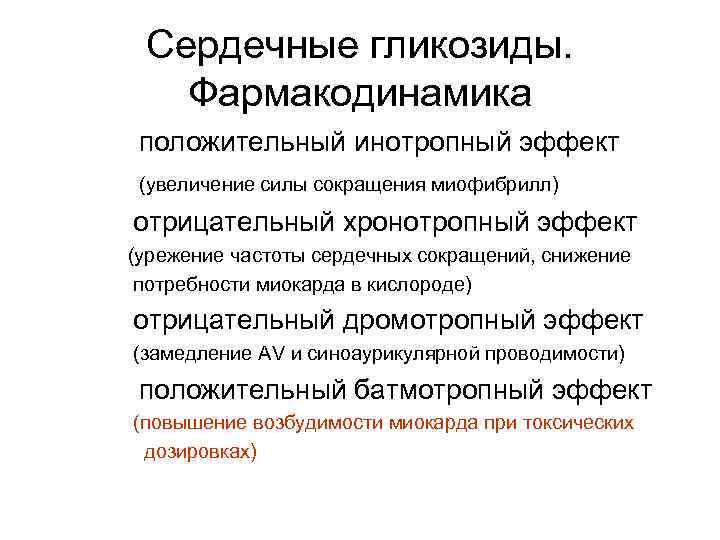 Сердечные гликозиды. Фармакодинамика

положительный инотропный эффект

(увеличение силы сокращения миофибрилл)

отрицательный хронотропный эффект

(урежение частоты сердечных сокращений, снижение потребности миокарда в кислороде)

отрицательный дромотропный эффект

(замедление AV и синоаурикулярной проводимости)

положительный батмотропный эффект

(повышение возбудимости миокарда при токсических дозировках)